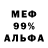 МЕФ
99%
АЛЬФА